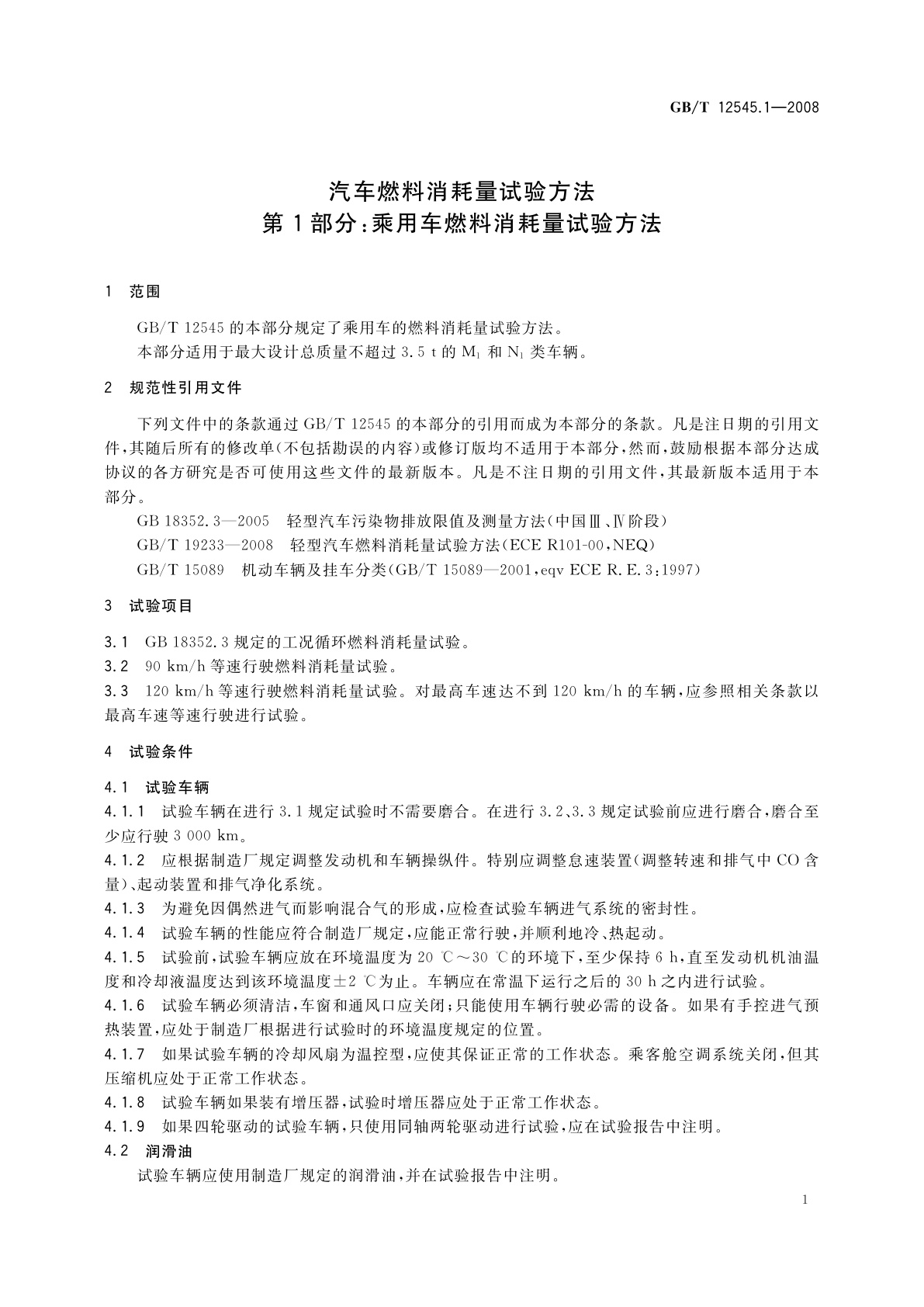 GB/T 12545.1—2008

汽车燃料消耗量试验方法
第1部分:乘用车燃料消耗量试验方法

1 范围

GB/T 12545 的本部分规定了乘用车的燃料消耗量试验方法。
本部分适用于最大设计总质量不超过 3.5 t 的 $M_1$ 和 $N_1$ 类车辆。

2 规范性引用文件

下列文件中的条款通过 GB/T 12545 的本部分的引用而成为本部分的条款。凡是注日期的引用文件,其随后所有的修改单(不包括勘误的内容)或修订版均不适用于本部分,然而,鼓励根据本部分达成协议的各方研究是否可使用这些文件的最新版本。凡是不注日期的引用文件,其最新版本适用于本部分。
GB 18352.3—2005 轻型汽车污染物排放限值及测量方法(中国Ⅲ、Ⅳ阶段)
GB/T 19233—2008 轻型汽车燃料消耗量试验方法(ECE R101-00,NEQ)
GB/T 15089 机动车辆及挂车分类(GB/T 15089—2001,eqv ECE R.E.3:1997)

3 试验项目

3.1 GB 18352.3 规定的工况循环燃料消耗量试验。
3.2 90 km/h 等速行驶燃料消耗量试验。
3.3 120 km/h 等速行驶燃料消耗量试验。对最高车速达不到 120 km/h 的车辆,应参照相关条款以最高车速等速行驶进行试验。

4 试验条件

4.1 试验车辆
4.1.1 试验车辆在进行 3.1 规定试验时不需要磨合。在进行 3.2、3.3 规定试验前应进行磨合,磨合至少应行驶 3 000 km。
4.1.2 应根据制造厂规定调整发动机和车辆操纵件。特别应调整怠速装置(调整转速和排气中 CO 含量)、起动装置和排气净化系统。
4.1.3 为避免因偶然进气而影响混合气的形成,应检查试验车辆进气系统的密封性。
4.1.4 试验车辆的性能应符合制造厂规定,应能正常行驶,并顺利地冷、热起动。
4.1.5 试验前,试验车辆应放在环境温度为 20 ℃~30 ℃的环境下,至少保持 6 h,直至发动机机油温度和冷却液温度达到该环境温度±2 ℃为止。车辆应在常温下运行之后的 30 h 之内进行试验。
4.1.6 试验车辆必须清洁,车窗和通风口应关闭;只能使用车辆行驶必需的设备。如果有手控进气预热装置,应处于制造厂根据进行试验时的环境温度规定的位置。
4.1.7 如果试验车辆的冷却风扇为温控型,应使其保证正常的工作状态。乘客舱空调系统关闭,但其压缩机应处于正常工作状态。
4.1.8 试验车辆如果装有增压器,试验时增压器应处于正常工作状态。
4.1.9 如果四轮驱动的试验车辆,只使用同轴两轮驱动进行试验,应在试验报告中注明。
4.2 润滑油
试验车辆应使用制造厂规定的润滑油,并在试验报告中注明。

1